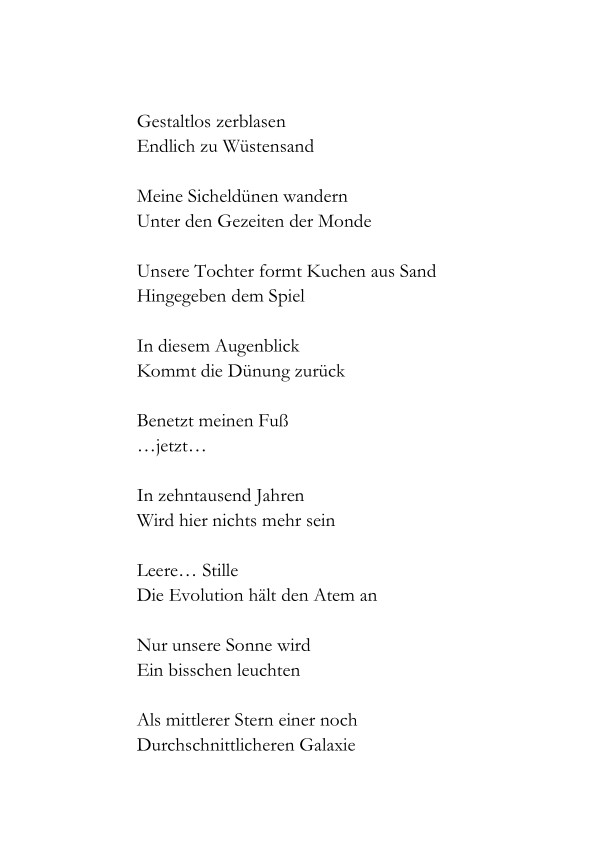 Gestaltlos zerblasen
Endlich zu Wüstensand

Meine Sicheldünen wandern
Unter den Gezeiten der Monde

Unsere Tochter formt Kuchen aus Sand
Hingegeben dem Spiel

In diesem Augenblick
Kommt die Dünung zurück

Benetzt meinen Fuß
…jetzt…

In zehntausend Jahren
Wird hier nichts mehr sein

Leere… Stille
Die Evolution hält den Atem an

Nur unsere Sonne wird
Ein bisschen leuchten

Als mittlerer Stern einer noch
Durchschnittlicheren Galaxie